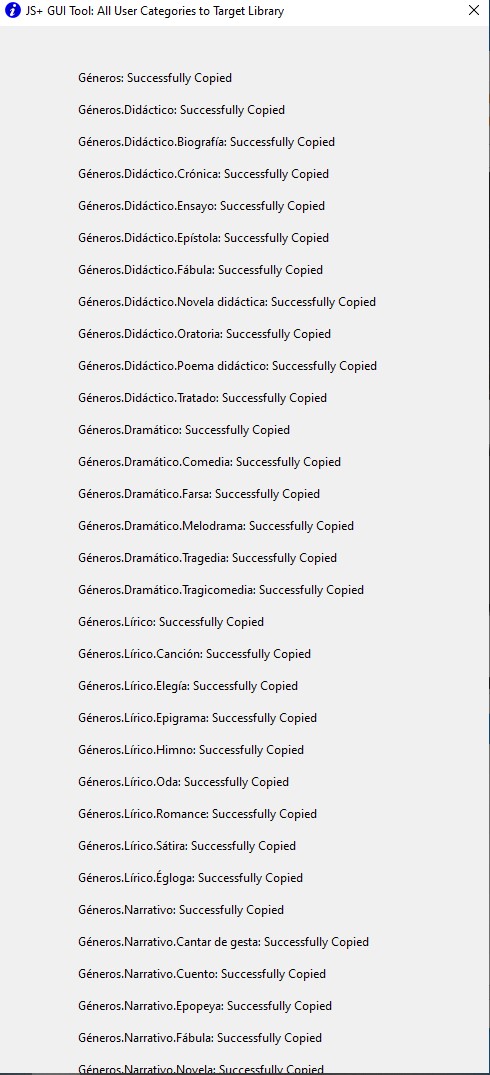 JS+ GUI Tool: All User Categories to Target Library

Géneros: Successfully Copied

Géneros.Didáctico: Successfully Copied

Géneros.Didáctico.Biografía: Successfully Copied

Géneros.Didáctico.Crónica: Successfully Copied

Géneros.Didáctico.Ensayo: Successfully Copied

Géneros.Didáctico.Epístola: Successfully Copied

Géneros.Didáctico.Fábula: Successfully Copied

Géneros.Didáctico.Novela didáctica: Successfully Copied

Géneros.Didáctico.Oratoria: Successfully Copied

Géneros.Didáctico.Poema didáctico: Successfully Copied

Géneros.Didáctico.Tratado: Successfully Copied

Géneros.Dramático: Successfully Copied

Géneros.Dramático.Comedia: Successfully Copied

Géneros.Dramático.Farsa: Successfully Copied

Géneros.Dramático.Melodrama: Successfully Copied

Géneros.Dramático.Tragedia: Successfully Copied

Géneros.Dramático.Tragicomedia: Successfully Copied

Géneros.Lírico: Successfully Copied

Géneros.Lírico.Canción: Successfully Copied

Géneros.Lírico.Elegía: Successfully Copied

Géneros.Lírico.Epigrama: Successfully Copied

Géneros.Lírico.Himno: Successfully Copied

Géneros.Lírico.Oda: Successfully Copied

Géneros.Lírico.Romance: Successfully Copied

Géneros.Lírico.Sátira: Successfully Copied

Géneros.Lírico.Égloga: Successfully Copied

Géneros.Narrativo: Successfully Copied

Géneros.Narrativo.Cantar de gesta: Successfully Copied

Géneros.Narrativo.Cuento: Successfully Copied

Géneros.Narrativo.Epopeya: Successfully Copied

Géneros.Narrativo.Fábula: Successfully Copied

Géneros.Narrativo.Novela: Successfully Copied